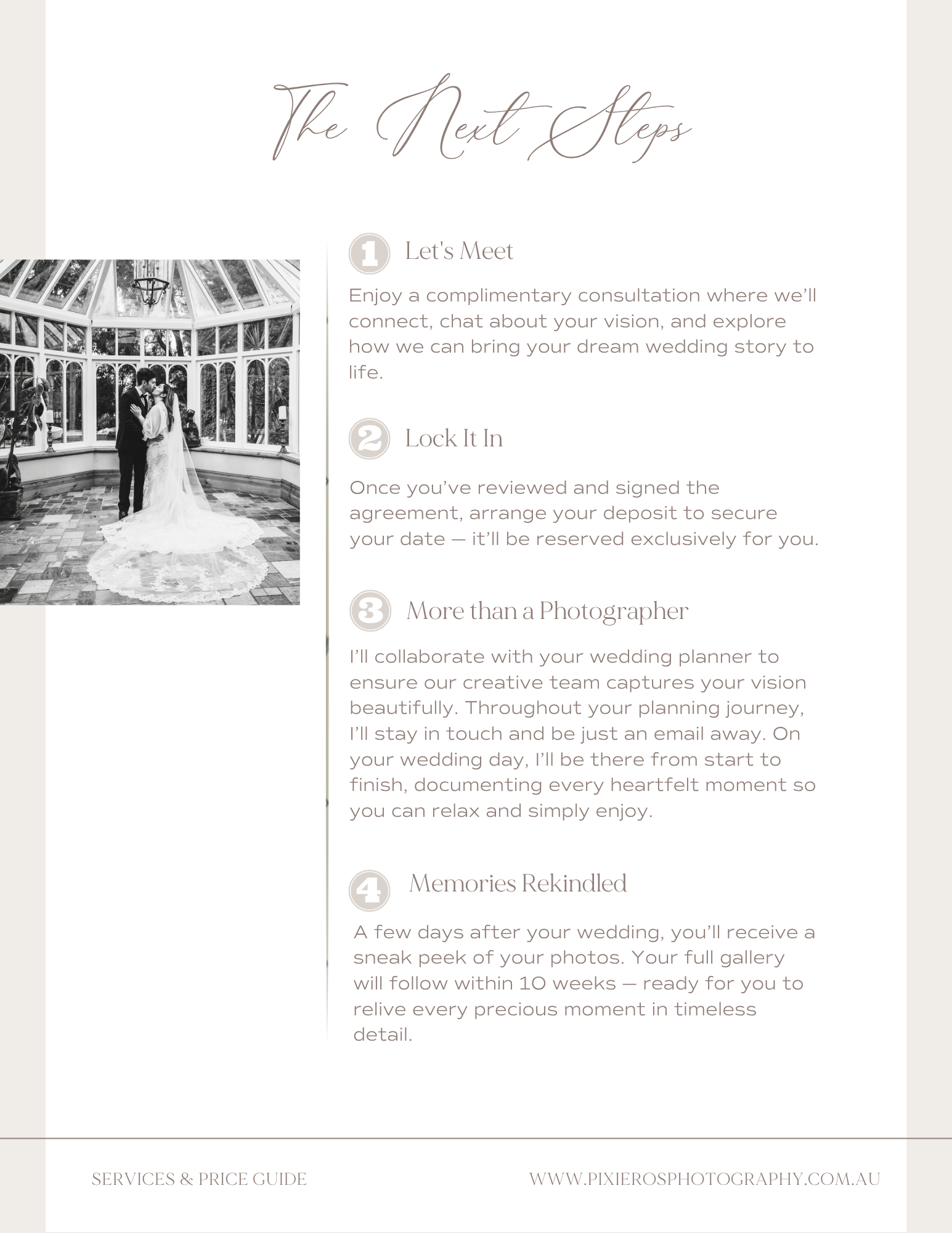 The Next Steps

1 Let's Meet

Enjoy a complimentary consultation where we'll connect, chat about your vision, and explore how we can bring your dream wedding story to life.

2 Lock It In

Once you've reviewed and signed the agreement, arrange your deposit to secure your date — it'll be reserved exclusively for you.

3 More than a Photographer

I'll collaborate with your wedding planner to ensure our creative team captures your vision beautifully. Throughout your planning journey, I'll stay in touch and be just an email away. On your wedding day, I'll be there from start to finish, documenting every heartfelt moment so you can relax and simply enjoy.

4 Memories Rekindled

A few days after your wedding, you'll receive a sneak peek of your photos. Your full gallery will follow within 10 weeks — ready for you to relive every precious moment in timeless detail.

SERVICES & PRICE GUIDE

WWW.PIXIEROSPHOTOGRAPHY.COM.AU